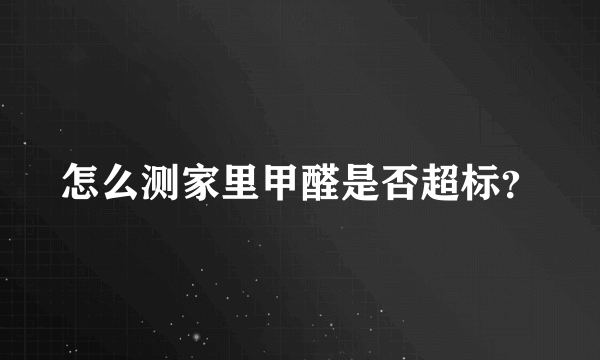 怎么测家里甲醛是否超标?